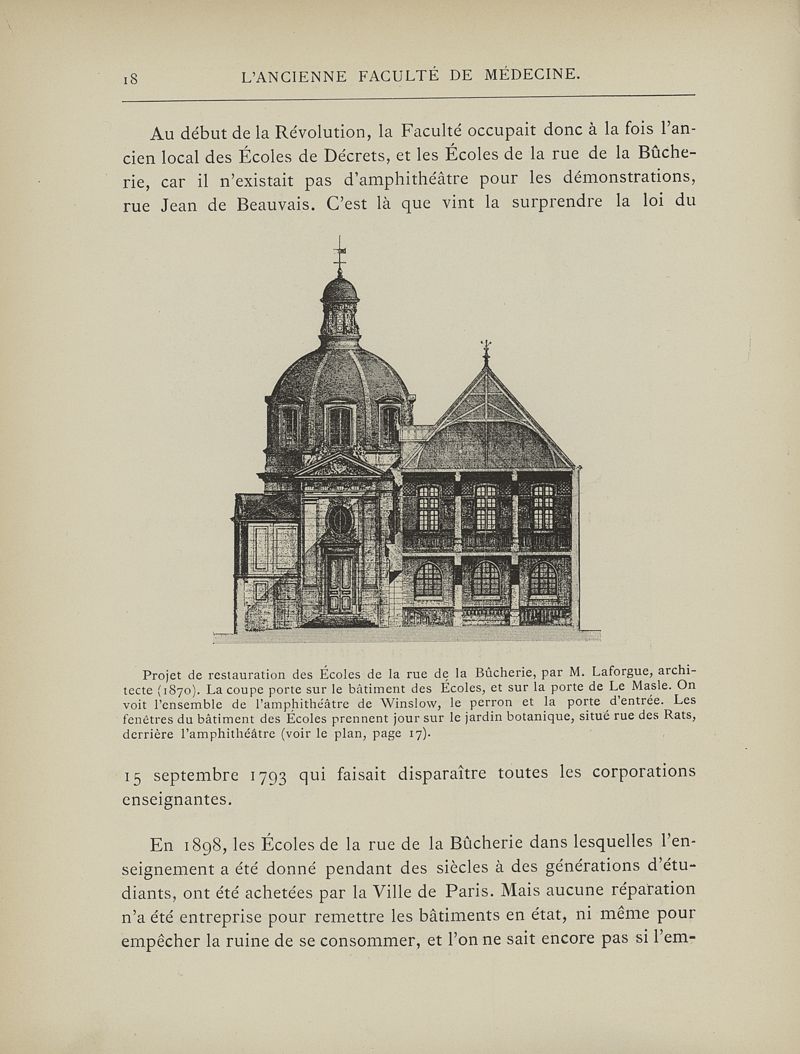 18 L'ANCIENNE FACULTÉ DE MÉDECINE.

Au début de la Révolution, la Faculté occupait donc à la fois l'ancien local des Écoles de Décrets, et les Écoles de la rue de la Bûcherie, car il n'existait pas d'amphithéâtre pour les démonstrations, rue Jean de Beauvais. C'est là que vint la surprendre la loi du

Projet de restauration des Écoles de la rue de la Bûcherie, par M. Laforgue, architecte (1870). La coupe porte sur le bâtiment des Écoles, et sur la porte de Le Masle. On voit l'ensemble de l'amphithéâtre de Winslow, le perron et la porte d'entrée. Les fenêtres du bâtiment des Écoles prennent jour sur le jardin botanique, situé rue des Rats, derrière l'amphithéâtre (voir le plan, page 17).

15 septembre 1793 qui faisait disparaître toutes les corporations enseignantes.

En 1898, les Écoles de la rue de la Bûcherie dans lesquelles l'enseignement a été donné pendant des siècles à des générations d'étudiants, ont été achetées par la Ville de Paris. Mais aucune réparation n'a été entreprise pour remettre les bâtiments en état, ni même pour empêcher la ruine de se consommer, et l'on ne sait encore pas si l'em-